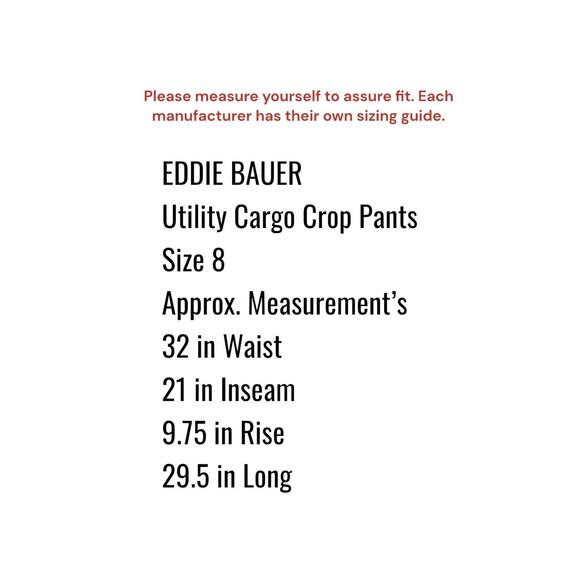 Please measure yourself to assure fit. Each manufacturer has their own sizing guide.

EDDIE BAUER
Utility Cargo Crop Pants
Size 8
Approx. Measurement's
32 in Waist
21 in Inseam
9.75 in Rise
29.5 in Long